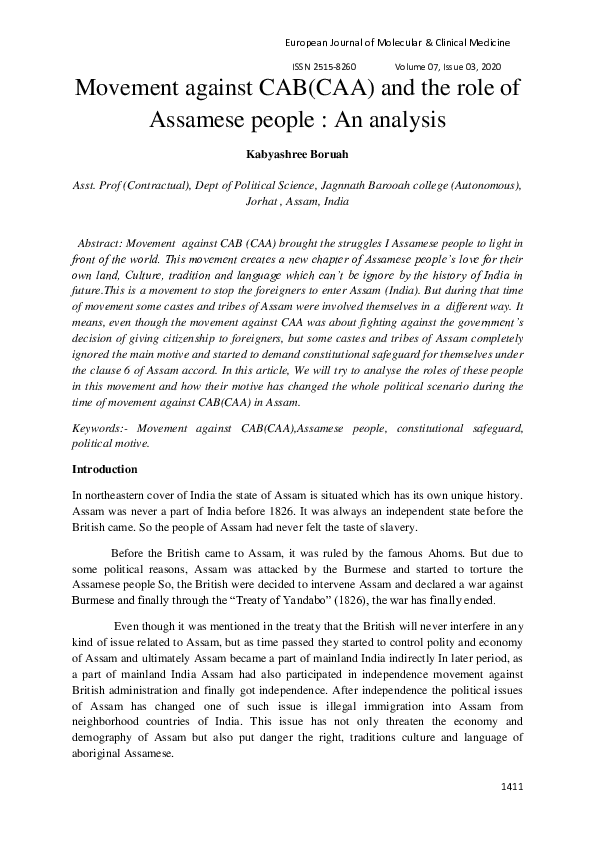 European Journal of Molecular & Clinical Medicine

ISSN 2515-8260 Volume 07, Issue 03, 2020

Movement against CAB(CAA) and the role of Assamese people : An analysis

Kabyashree Boruah

Asst. Prof (Contractual), Dept of Political Science, Jagnnath Barooah college (Autonomous), Jorhat , Assam, India

Abstract: Movement against CAB (CAA) brought the struggles I Assamese people to light in front of the world. This movement creates a new chapter of Assamese people's love for their own land, Culture, tradition and language which can't be ignore by the history of India in future.This is a movement to stop the foreigners to enter Assam (India). But during that time of movement some castes and tribes of Assam were involved themselves in a different way. It means, even though the movement against CAA was about fighting against the government's decision of giving citizenship to foreigners, but some castes and tribes of Assam completely ignored the main motive and started to demand constitutional safeguard for themselves under the clause 6 of Assam accord. In this article, We will try to analyse the roles of these people in this movement and how their motive has changed the whole political scenario during the time of movement against CAB(CAA) in Assam.

Keywords:- Movement against CAB(CAA),Assamese people, constitutional safeguard, political motive.

Introduction

In northeastern cover of India the state of Assam is situated which has its own unique history. Assam was never a part of India before 1826. It was always an independent state before the British came. So the people of Assam had never felt the taste of slavery.

Before the British came to Assam, it was ruled by the famous Ahoms. But due to some political reasons, Assam was attacked by the Burmese and started to torture the Assamese people So, the British were decided to intervene Assam and declared a war against Burmese and finally through the "Treaty of Yandabo" (1826), the war has finally ended.

Even though it was mentioned in the treaty that the British will never interfere in any kind of issue related to Assam, but as time passed they started to control polity and economy of Assam and ultimately Assam became a part of mainland India indirectly In later period, as a part of mainland India Assam had also participated in independence movement against British administration and finally got independence. After independence the political issues of Assam has changed one of such issue is illegal immigration into Assam from neighborhood countries of India. This issue has not only threaten the economy and demography of Assam but also put danger the right, traditions culture and language of aboriginal Assamese.

1411